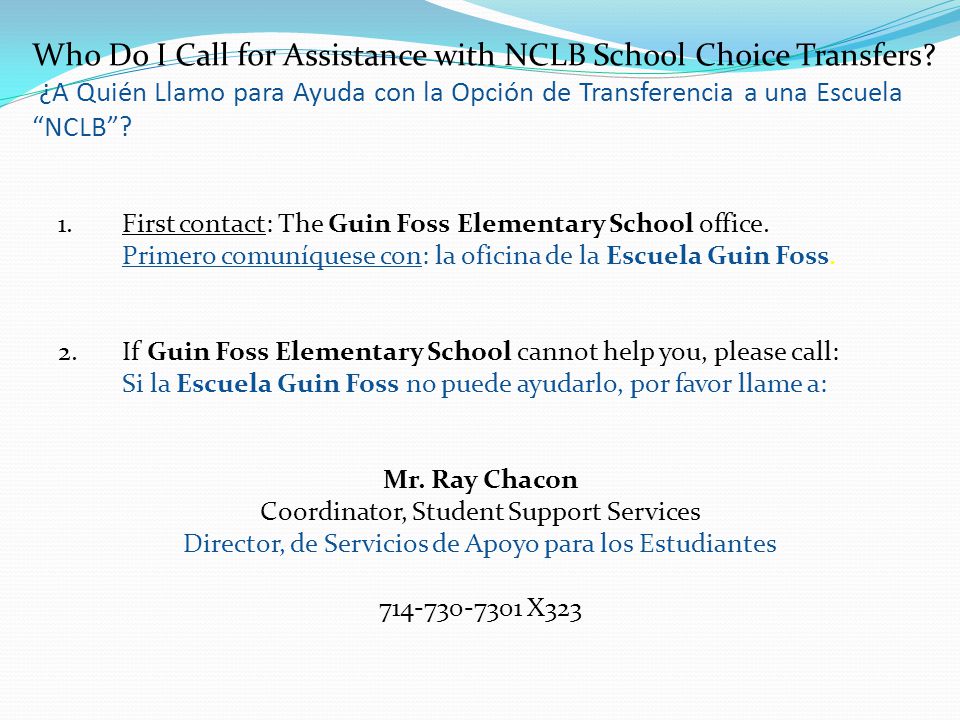 Who Do I Call for Assistance with NCLB School Choice Transfers?
¿A Quién Llamo para Ayuda con la Opción de Transferencia a una Escuela "NCLB"?

1. First contact: The Guin Foss Elementary School office.
Primero comuníquese con: la oficina de la Escuela Guin Foss.

2. If Guin Foss Elementary School cannot help you, please call:
Si la Escuela Guin Foss no puede ayudarlo, por favor llame a:

Mr. Ray Chacon
Coordinator, Student Support Services
Director, de Servicios de Apoyo para los Estudiantes

714-730-7301 X323